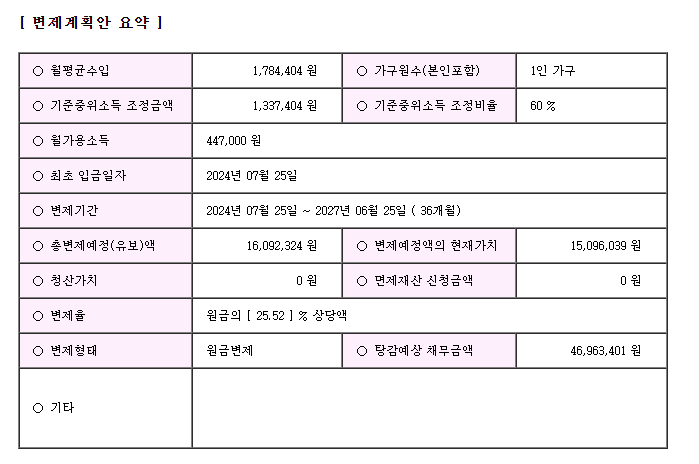 [ 변제계획안 요약 ]

| ○ 월평균수입 | 1,784,404 원 | ○ 가구원수(본인포함) | 1인 가구 |
|---|---|---|---|
| ○ 기준중위소득 조정금액 | 1,337,404 원 | ○ 기준중위소득 조정비율 | 60 % |
| ○ 월가용소득 | 447,000 원 | | |
| ○ 최초 입금일자 | 2024년 07월 25일 | | |
| ○ 변제기간 | 2024년 07월 25일 ~ 2027년 06월 25일 ( 36개월) | | |
| ○ 총변제예정(유보)액 | 16,092,324 원 | ○ 변제예정액의 현재가치 | 15,096,039 원 |
| ○ 청산가치 | 0 원 | ○ 면제재산 신청금액 | 0 원 |
| ○ 변제율 | 원금의 [ 25.52 ] % 상당액 | | |
| ○ 변제형태 | 원금변제 | ○ 탕감예상 채무금액 | 46,963,401 원 |
| ○ 기타 | | | |